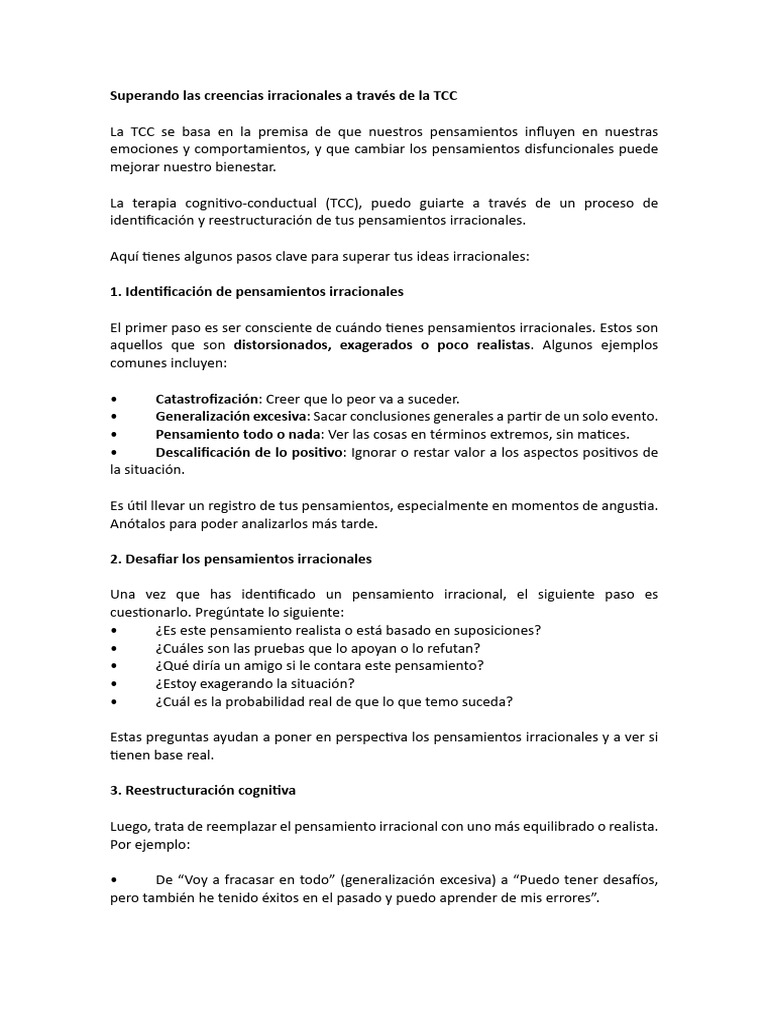 Superando las creencias irracionales a través de la TCC

La TCC se basa en la premisa de que nuestros pensamientos influyen en nuestras emociones y comportamientos, y que cambiar los pensamientos disfuncionales puede mejorar nuestro bienestar.

La terapia cognitivo-conductual (TCC), puedo guiarte a través de un proceso de identificación y reestructuración de tus pensamientos irracionales.

Aquí tienes algunos pasos clave para superar tus ideas irracionales:

1. Identificación de pensamientos irracionales

El primer paso es ser consciente de cuándo tienes pensamientos irracionales. Estos son aquellos que son distorsionados, exagerados o poco realistas. Algunos ejemplos comunes incluyen:

• Catastrofización: Creer que lo peor va a suceder.
• Generalización excesiva: Sacar conclusiones generales a partir de un solo evento.
• Pensamiento todo o nada: Ver las cosas en términos extremos, sin matices.
• Descalificación de lo positivo: Ignorar o restar valor a los aspectos positivos de la situación.

Es útil llevar un registro de tus pensamientos, especialmente en momentos de angustia. Anótalos para poder analizarlos más tarde.

2. Desafiar los pensamientos irracionales

Una vez que has identificado un pensamiento irracional, el siguiente paso es cuestionarlo. Pregúntate lo siguiente:
• ¿Es este pensamiento realista o está basado en suposiciones?
• ¿Cuáles son las pruebas que lo apoyan o lo refutan?
• ¿Qué diría un amigo si le contara este pensamiento?
• ¿Estoy exagerando la situación?
• ¿Cuál es la probabilidad real de que lo que temo suceda?

Estas preguntas ayudan a poner en perspectiva los pensamientos irracionales y a ver si tienen base real.

3. Reestructuración cognitiva

Luego, trata de reemplazar el pensamiento irracional con uno más equilibrado o realista. Por ejemplo:

• De “Voy a fracasar en todo” (generalización excesiva) a “Puedo tener desafíos, pero también he tenido éxitos en el pasado y puedo aprender de mis errores”.